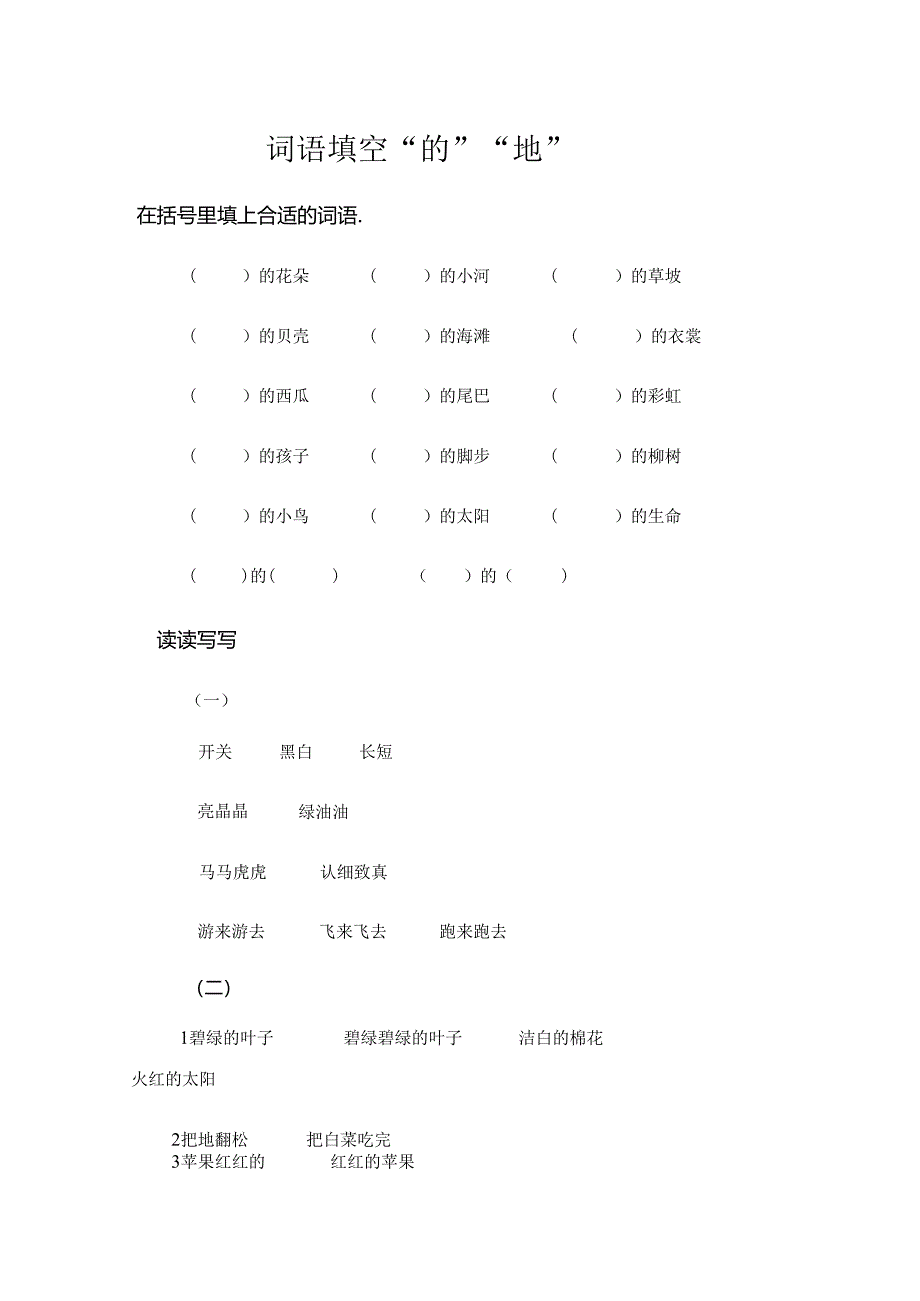 词语填空“的”“地”

在括号里填上合适的词语.

（ ）的花朵　（ ）的小河　（ ）的草坡

（ ）的贝壳　（ ）的海滩　（ ）的衣裳

（ ）的西瓜　（ ）的尾巴　（ ）的彩虹

（ ）的孩子　（ ）的脚步　（ ）的柳树

（ ）的小鸟　（ ）的太阳　（ ）的生命

（ ）的（ ）　（ ）的（ ）

读读写写

（一）

开关　黑白　长短

亮晶晶　绿油油

马马虎虎　认细致真

游来游去　飞来飞去　跑来跑去

（二）

1碧绿的叶子　碧绿碧绿的叶子　洁白的棉花

火红的太阳

2把地翻松　把白菜吃完
3苹果红红的　红红的苹果